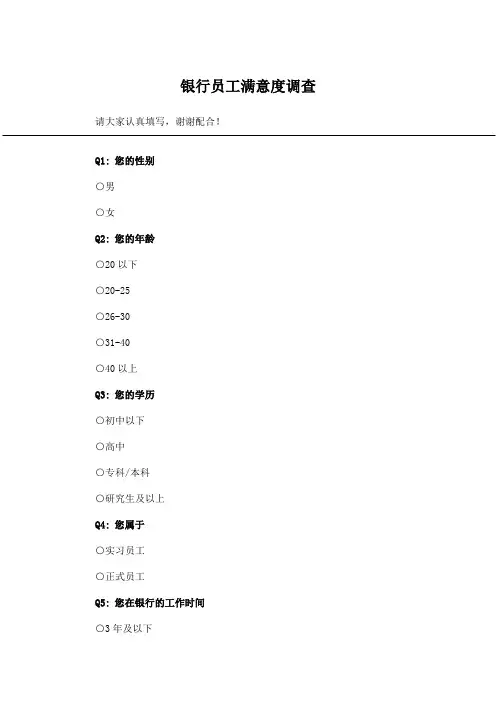 银行员工满意度调查

请大家认真填写，谢谢配合！

Q1：您的性别

○男

○女

Q2：您的年龄

○20 以下

○20-25

○26-30

○31-40

○40 以上

Q3：您的学历

○初中以下

○高中

○专科/本科

○研究生及以上

Q4：您属于

○实习员工

○正式员工

Q5：您在银行的工作时间

○3 年及以下